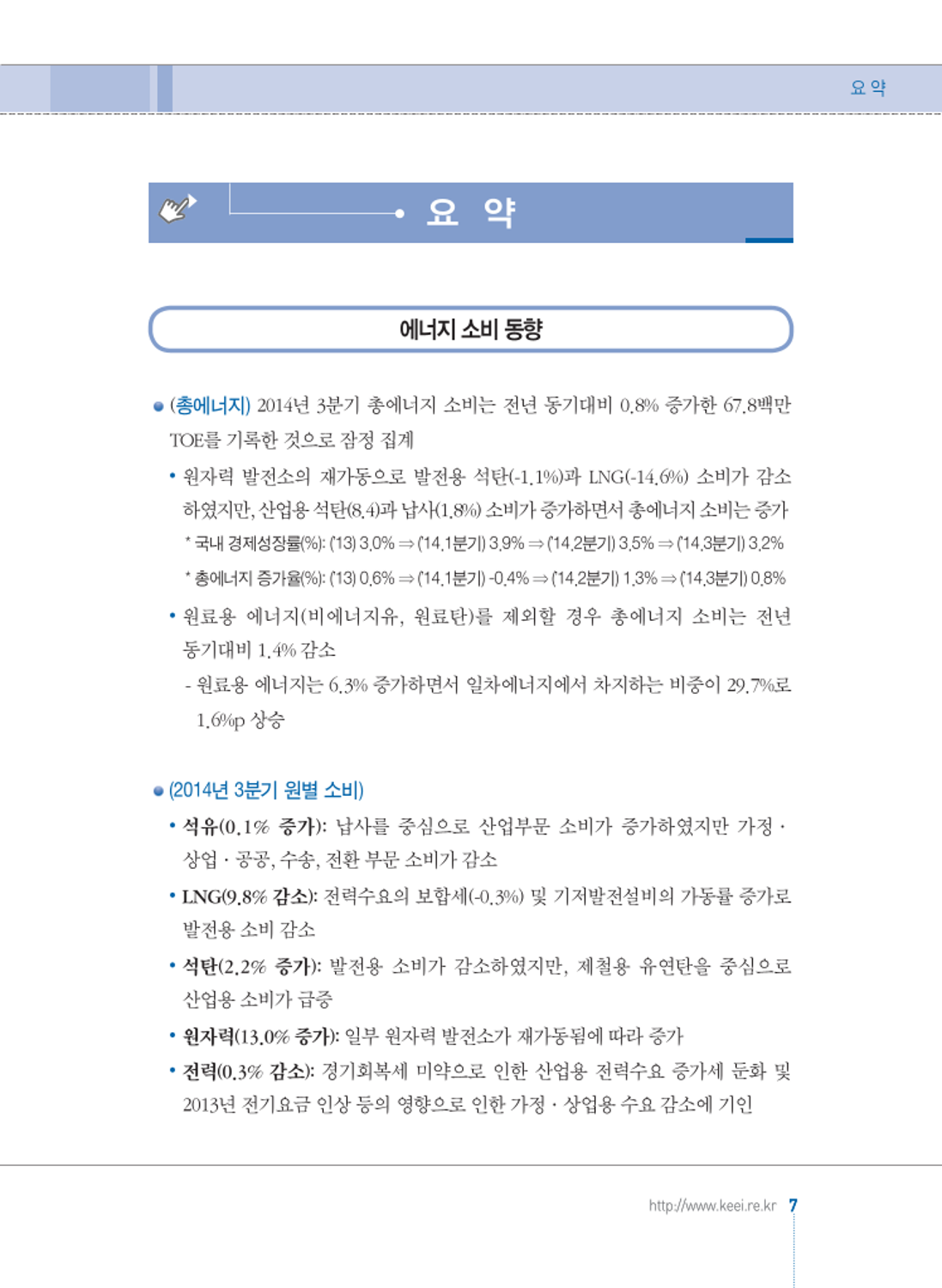 요 약

요 약

에너지 소비 동향

● (총에너지) 2014년 3분기 총에너지 소비는 전년 동기대비 0.8% 증가한 67.8백만 TOE를 기록한 것으로 잠정 집계

• 원자력 발전소의 재가동으로 발전용 석탄(-1.1%)과 LNG(-14.6%) 소비가 감소하였지만, 산업용 석탄(8.4)과 납사(1.8%) 소비가 증가하면서 총에너지 소비는 증가

* 국내 경제성장률(%): ('13) 3.0% ⇒ ('14.1분기) 3.9% ⇒ ('14.2분기) 3.5% ⇒ ('14.3분기) 3.2%

* 총에너지 증가율(%): ('13) 0.6% ⇒ ('14.1분기) -0.4% ⇒ ('14.2분기) 1.3% ⇒ ('14.3분기) 0.8%

• 원료용 에너지(비에너지유, 원료탄)를 제외할 경우 총에너지 소비는 전년 동기대비 1.4% 감소

- 원료용 에너지는 6.3% 증가하면서 일차에너지에서 차지하는 비중이 29.7%로 1.6%p 상승

● (2014년 3분기 원별 소비)

• 석유(0.1% 증가): 납사를 중심으로 산업부문 소비가 증가하였지만 가정 · 상업 · 공공, 수송, 전환 부문 소비가 감소

• LNG(9.8% 감소): 전력수요의 보합세(-0.3%) 및 기저발전설비의 가동률 증가로 발전용 소비 감소

• 석탄(2.2% 증가): 발전용 소비가 감소하였지만, 제철용 유연탄을 중심으로 산업용 소비가 급증

• 원자력(13.0% 증가): 일부 원자력 발전소가 재가동됨에 따라 증가

• 전력(0.3% 감소): 경기회복세 미약으로 인한 산업용 전력수요 증가세 둔화 및 2013년 전기요금 인상 등의 영향으로 인한 가정 · 상업용 수요 감소에 기인

http://www.keei.re.kr 7